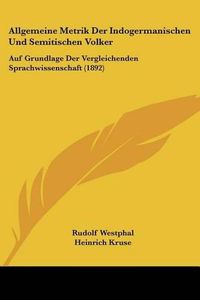 Allgemeine Metrik Der Indogermanischen Und Semitischen Volker

Auf Grundlage Der Vergleichenden Sprachwissenschaft (1892)

Rudolf Westphal
Heinrich Kruse